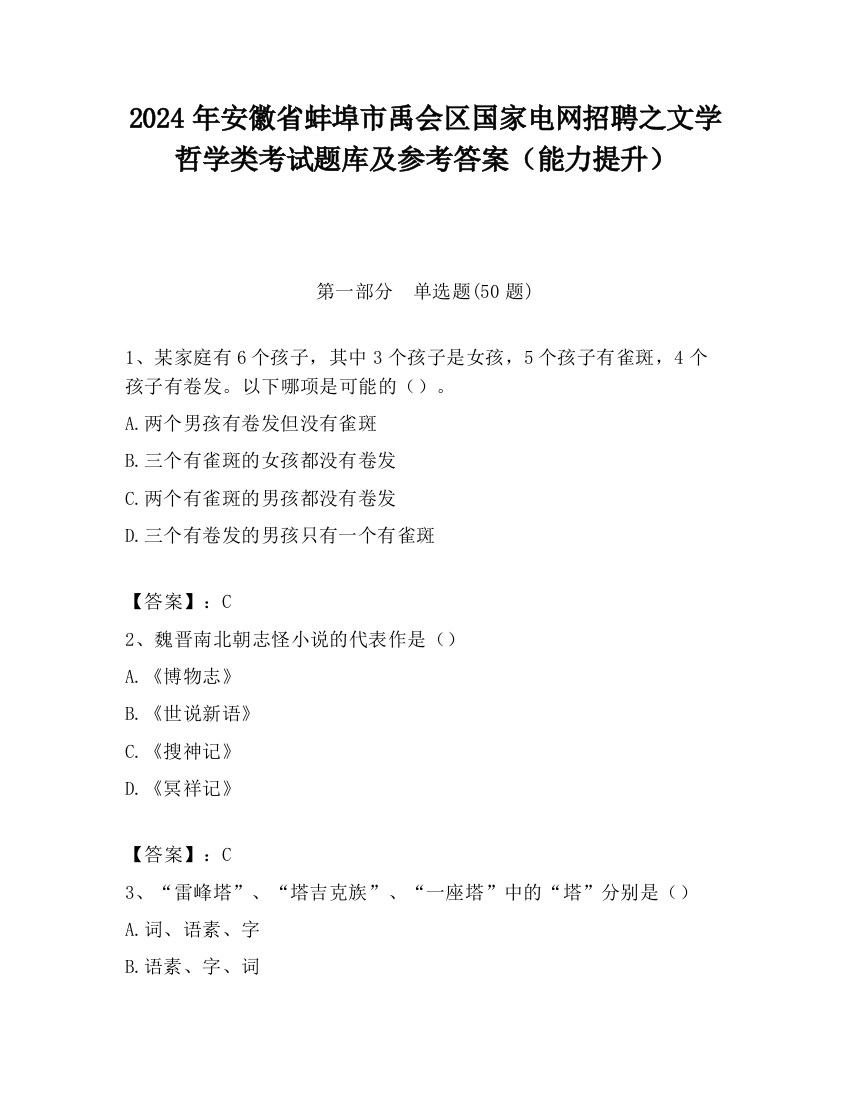 2024 年安徽省蚌埠市禹会区国家电网招聘之文学哲学类考试题库及参考答案（能力提升）

第一部分　单选题(50 题)

1、某家庭有 6 个孩子，其中 3 个孩子是女孩，5 个孩子有雀斑，4 个孩子有卷发。以下哪项是可能的（）。

A.两个男孩有卷发但没有雀斑

B.三个有雀斑的女孩都没有卷发

C.两个有雀斑的男孩都没有卷发

D.三个有卷发的男孩只有一个有雀斑

【答案】：C

2、魏晋南北朝志怪小说的代表作是（）

A.《博物志》

B.《世说新语》

C.《搜神记》

D.《冥祥记》

【答案】：C

3、“雷峰塔”、“塔吉克族”、“一座塔”中的“塔”分别是（）

A.词、语素、字

B.语素、字、词